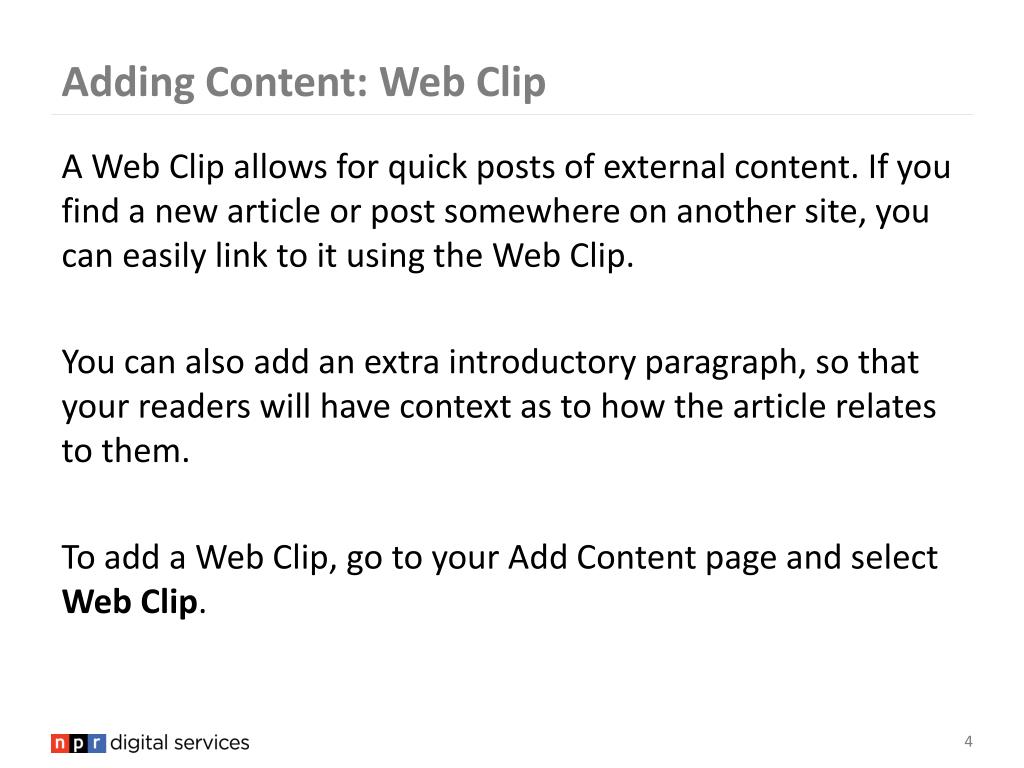 Adding Content: Web Clip

A Web Clip allows for quick posts of external content. If you find a new article or post somewhere on another site, you can easily link to it using the Web Clip.

You can also add an extra introductory paragraph, so that your readers will have context as to how the article relates to them.

To add a Web Clip, go to your Add Content page and select Web Clip.

npr digital services

4